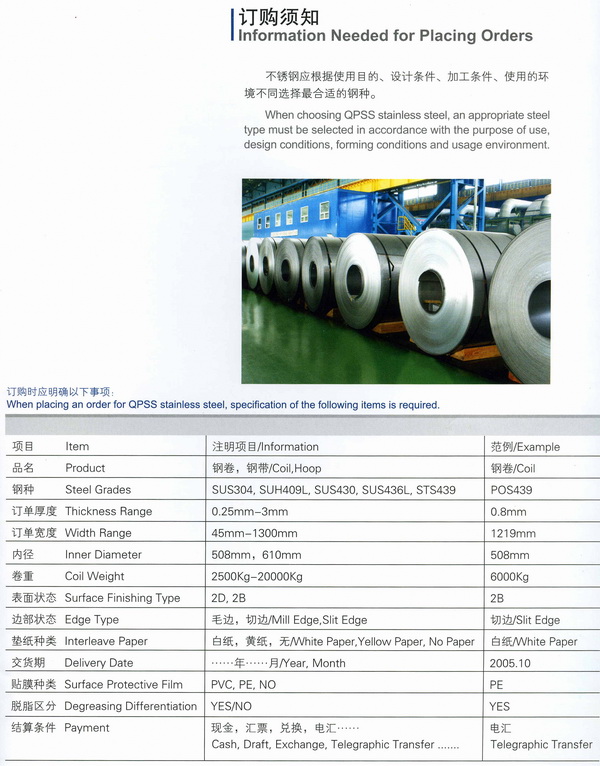 订购须知
Information Needed for Placing Orders

不锈钢应根据使用目的、设计条件、加工条件、使用的环境不同选择最合适的钢种。

When choosing QPSS stainless steel, an appropriate steel type must be selected in accordance with the purpose of use, design conditions, forming conditions and usage environment.

订购时应明确以下事项：
When placing an order for QPSS stainless steel, specification of the following items is required.

| 项目 Item | 注明项目/Information | 范例/Example |
|---|---|---|
| 品名 Product | 钢卷，钢带/Coil,Hoop | 钢卷/Coil |
| 钢种 Steel Grades | SUS304, SUH409L, SUS430, SUS436L, STS439 | POS439 |
| 订单厚度 Thickness Range | 0.25mm-3mm | 0.8mm |
| 订单宽度 Width Range | 45mm-1300mm | 1219mm |
| 内径 Inner Diameter | 508mm，610mm | 508mm |
| 卷重 Coil Weight | 2500Kg-20000Kg | 6000Kg |
| 表面状态 Surface Finishing Type | 2D, 2B | 2B |
| 边部状态 Edge Type | 毛边，切边/Mill Edge,Slit Edge | 切边/Slit Edge |
| 垫纸种类 Interleave Paper | 白纸，黄纸，无/White Paper,Yellow Paper, No Paper | 白纸/White Paper |
| 交货期 Delivery Date | ……年……月/Year, Month | 2005.10 |
| 贴膜种类 Surface Protective Film | PVC, PE, NO | PE |
| 脱脂区分 Degreasing Differentiation | YES/NO | YES |
| 结算条件 Payment | 现金，汇票，兑换，电汇…… Cash, Draft, Exchange, Telegraphic Transfer ....... | 电汇 Telegraphic Transfer |